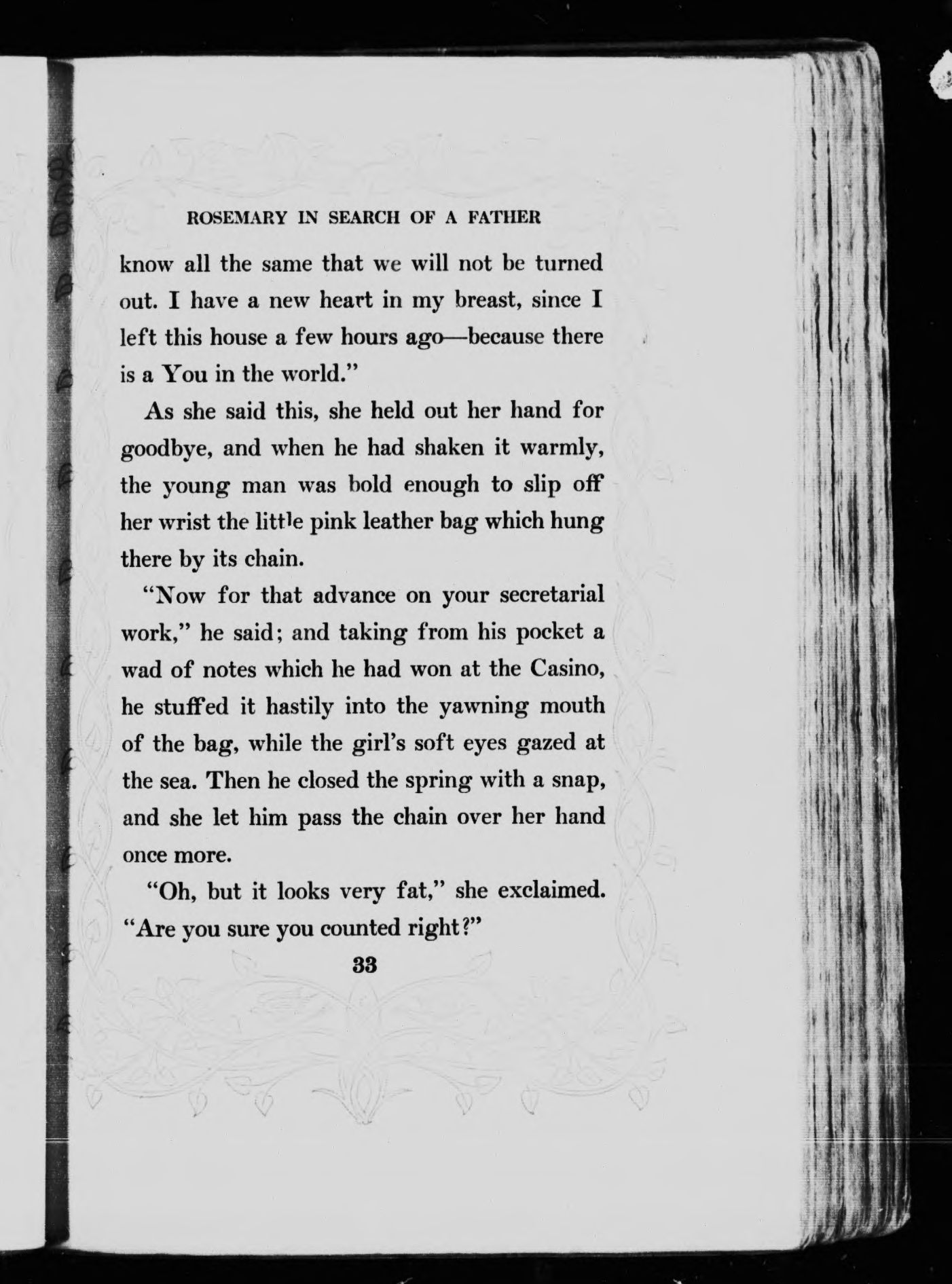 ROSEMARY IN SEARCH OF A FATHER

know all the same that we will not be turned out. I have a new heart in my breast, since I left this house a few hours ago—because there is a You in the world."

As she said this, she held out her hand for goodbye, and when he had shaken it warmly, the young man was bold enough to slip off her wrist the little pink leather bag which hung there by its chain.

"Now for that advance on your secretarial work," he said; and taking from his pocket a wad of notes which he had won at the Casino, he stuffed it hastily into the yawning mouth of the bag, while the girl's soft eyes gazed at the sea. Then he closed the spring with a snap, and she let him pass the chain over her hand once more.

"Oh, but it looks very fat," she exclaimed. "Are you sure you counted right?"

33